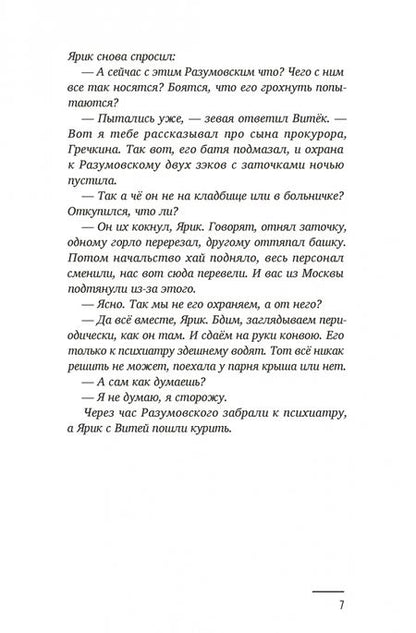 Ярик снова спросил:

— А сейчас с этим Разумовским что? Чего с ним все так носятся? Боятся, что его грохнуть попытаются?

— Пытались уже, — зевая ответил Витёк. — Вот я тебе рассказывал про сына прокурора, Гречкина. Так вот, его батя подмазал, и охрана к Разумовскому двух зэков с заточками ночью пустила.

— Так а чё он не на кладбище или в больничке? Откупился, что ли?

— Он их кокнул, Ярик. Говорят, отнял заточку, одному горло перерезал, другому оттяпал башку. Потом начальство хай подняло, весь персонал сменили, нас вот сюда перевели. И вас из Москвы подтянули из-за этого.

— Ясно. Так мы не его охраняем, а от него?

— Да всё вместе, Ярик. Бдим, заглядываем периодически, как он там. И сдаём на руки конвою. Его только к психиатру здешнему водят. Тот всё никак решить не может, поехала у парня крыша или нет.

— А сам как думаешь?

— Я не думаю, я сторожу.

Через час Разумовского забрали к психиатру, а Ярик с Витей пошли курить.

7